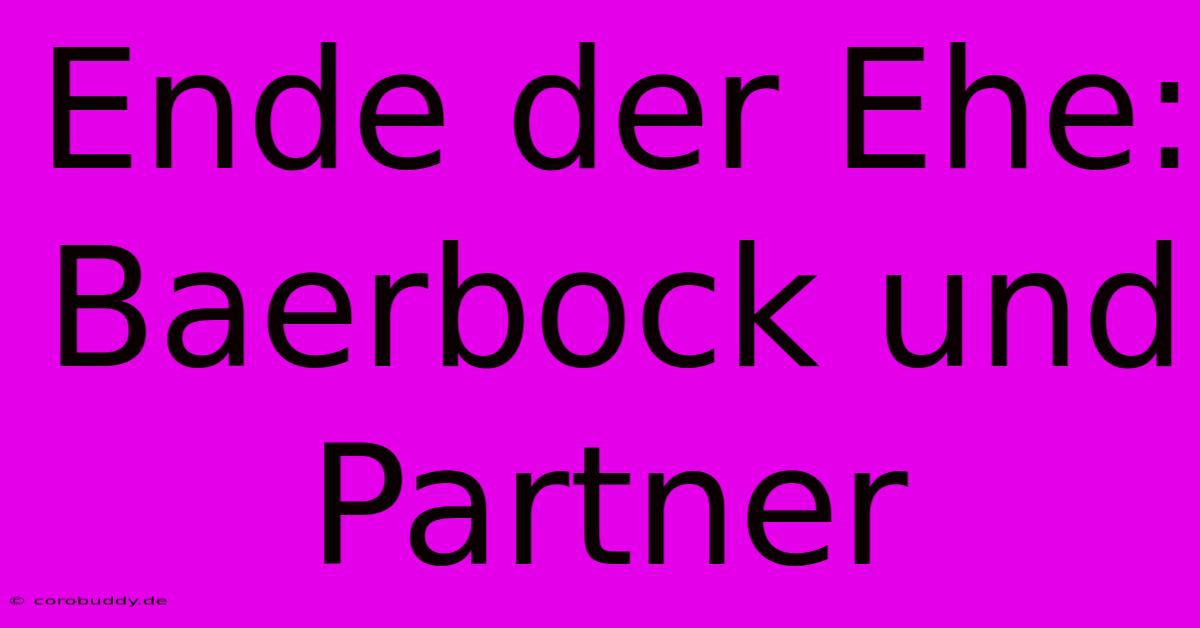 Ende der Ehe: Baerbock und Partner

© corobuddy.de